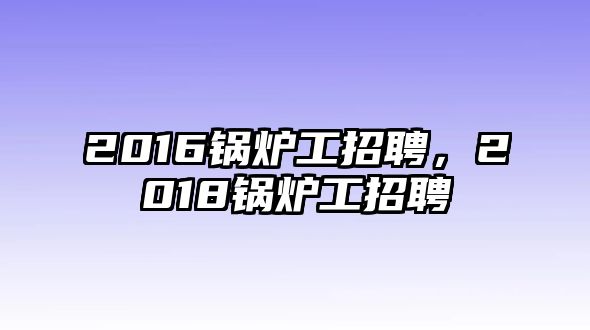 2016锅炉工招聘，2018锅炉工招聘